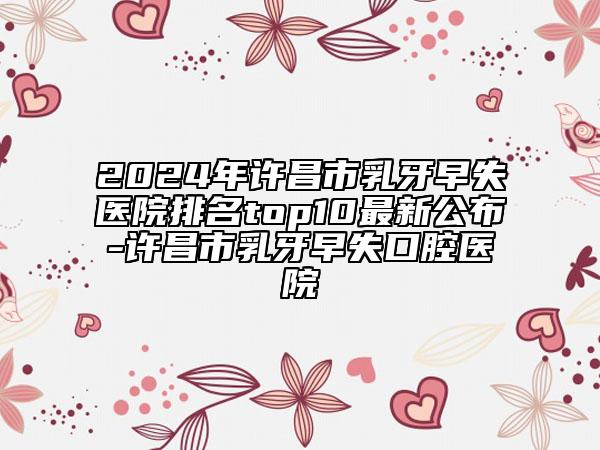 2024年许昌市乳牙早失医院排名top10最新公布-许昌市乳牙早失口腔医院